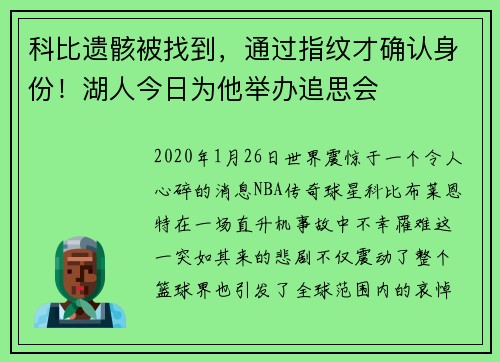 科比遗骸被找到，通过指纹才确认身份！湖人今日为他举办追思会

2020年1月26日世界震惊于一个令人心碎的消息NBA传奇球星科比布莱恩特在一场直升机事故中不幸罹难这一突如其来的悲剧不仅震动了整个篮球界也引发了全球范围内的哀悼